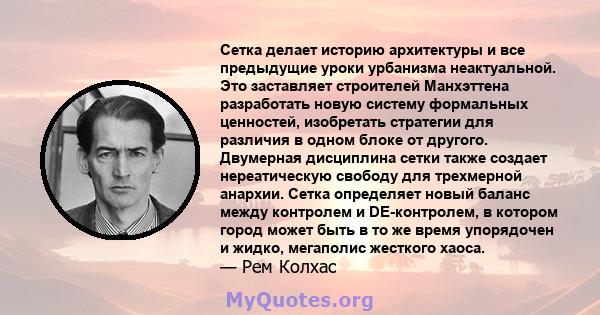 Сетка делает историю архитектуры и все предыдущие уроки урбанизма неактуальной. Это заставляет строителей Манхэттена разработать новую систему формальных ценностей, изобретать стратегии для различия в одном блоке от другого. Двумерная дисциплина сетки также создает нереатическую свободу для трехмерной анархии. Сетка определяет новый баланс между контролем и DE-контролем, в котором город может быть в то же время упорядочен и жидко, мегаполис жесткого хаоса.
— Рем Колхас

MyQuotes.org